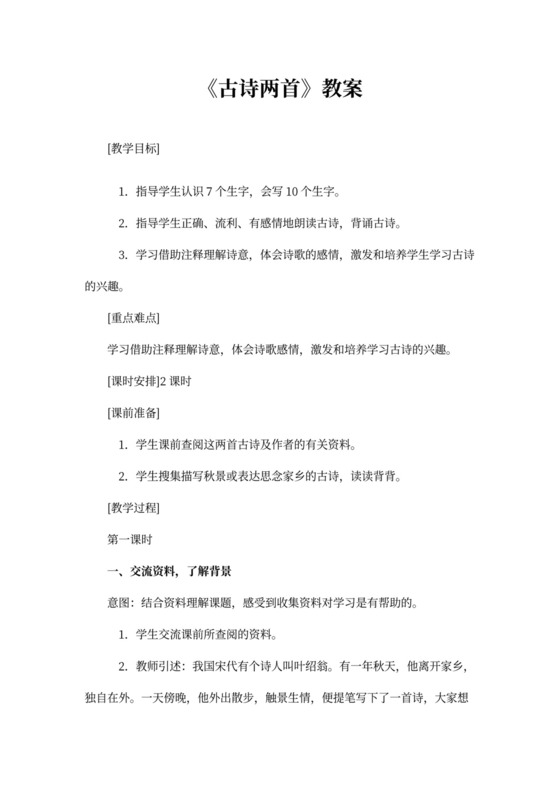 《古诗两首》教案

[教学目标]

1. 指导学生认识 7 个生字，会写 10 个生字。

2. 指导学生正确、流利、有感情地朗读古诗，背诵古诗。

3. 学习借助注释理解诗意，体会诗歌的感情，激发和培养学生学习古诗的兴趣。

[重点难点]

学习借助注释理解诗意，体会诗歌感情，激发和培养学习古诗的兴趣。

[课时安排]2 课时

[课前准备]

1. 学生课前查阅这两首古诗及作者的有关资料。

2. 学生搜集描写秋景或表达思念家乡的古诗，读读背背。

[教学过程]

第一课时

一、交流资料，了解背景

意图：结合资料理解课题，感受到收集资料对学习是有帮助的。

1. 学生交流课前所查阅的资料。

2. 教师引述：我国宋代有个诗人叫叶绍翁。有一年秋天，他离开家乡，独自在外。一天傍晚，他外出散步，触景生情，便提笔写下了一首诗，大家想